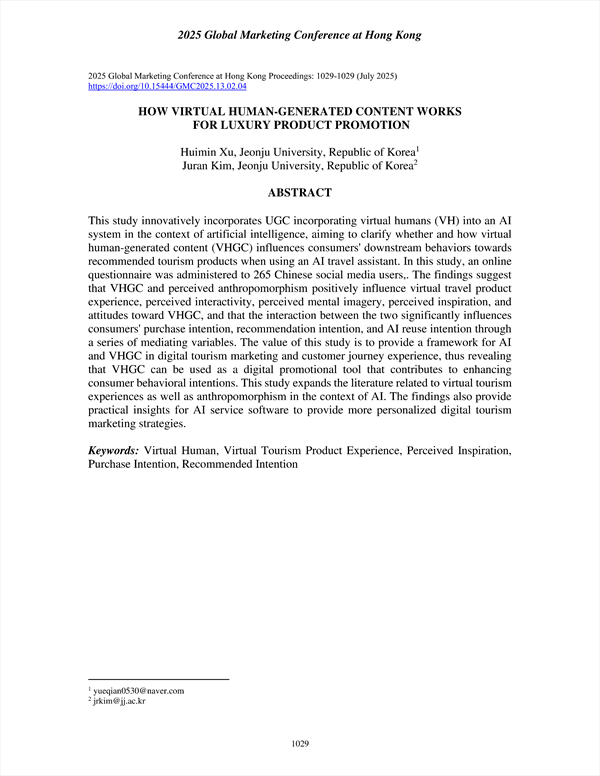 2025 Global Marketing Conference at Hong Kong

2025 Global Marketing Conference at Hong Kong Proceedings: 1029-1029 (July 2025)
https://doi.org/10.15444/GMC2025.13.02.04

HOW VIRTUAL HUMAN-GENERATED CONTENT WORKS FOR LUXURY PRODUCT PROMOTION

Huimin Xu, Jeonju University, Republic of Korea$^1$
Juran Kim, Jeonju University, Republic of Korea$^2$

ABSTRACT

This study innovatively incorporates UGC incorporating virtual humans (VH) into an AI system in the context of artificial intelligence, aiming to clarify whether and how virtual human-generated content (VHGC) influences consumers' downstream behaviors towards recommended tourism products when using an AI travel assistant. In this study, an online questionnaire was administered to 265 Chinese social media users,. The findings suggest that VHGC and perceived anthropomorphism positively influence virtual travel product experience, perceived interactivity, perceived mental imagery, perceived inspiration, and attitudes toward VHGC, and that the interaction between the two significantly influences consumers' purchase intention, recommendation intention, and AI reuse intention through a series of mediating variables. The value of this study is to provide a framework for AI and VHGC in digital tourism marketing and customer journey experience, thus revealing that VHGC can be used as a digital promotional tool that contributes to enhancing consumer behavioral intentions. This study expands the literature related to virtual tourism experiences as well as anthropomorphism in the context of AI. The findings also provide practical insights for AI service software to provide more personalized digital tourism marketing strategies.

Keywords: Virtual Human, Virtual Tourism Product Experience, Perceived Inspiration, Purchase Intention, Recommended Intention

$^1$ yueqian0530@naver.com
$^2$ jrkim@jj.ac.kr

1029